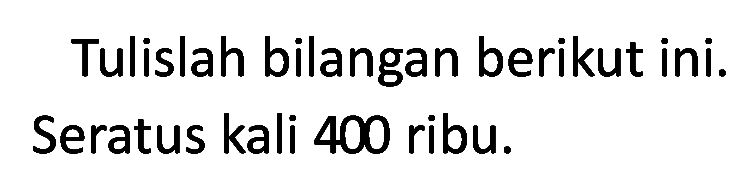 Tulislah bilangan berikut ini.
Seratus kali 400 ribu.